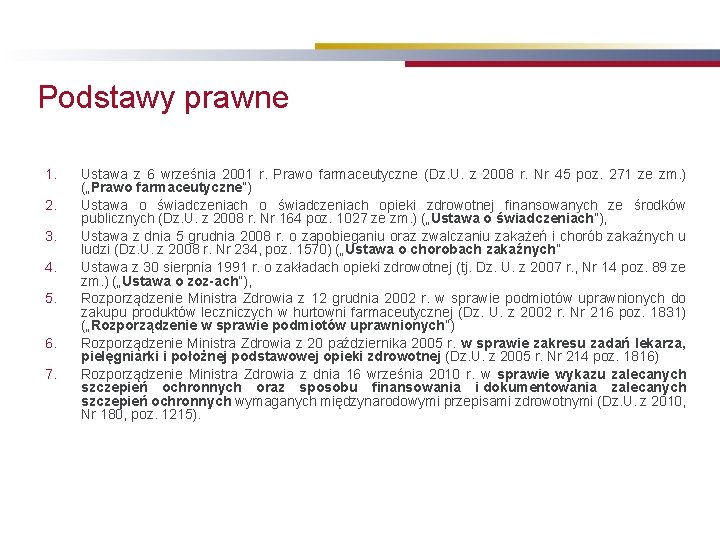 Podstawy prawne

1. Ustawa z 6 września 2001 r. Prawo farmaceutyczne (Dz.U. z 2008 r. Nr 45 poz. 271 ze zm.) („Prawo farmaceutyczne")

2. Ustawa o świadczeniach o świadczeniach opieki zdrowotnej finansowanych ze środków publicznych (Dz.U. z 2008 r. Nr 164 poz. 1027 ze zm.) („Ustawa o świadczeniach"),

3. Ustawa z dnia 5 grudnia 2008 r. o zapobieganiu oraz zwalczaniu zakażeń i chorób zakaźnych u ludzi (Dz.U. z 2008 r. Nr 234, poz. 1570) („Ustawa o chorobach zakaźnych"

4. Ustawa z 30 sierpnia 1991 r. o zakładach opieki zdrowotnej (tj. Dz. U. z 2007 r., Nr 14 poz. 89 ze zm.) („Ustawa o zoz-ach"),

5. Rozporządzenie Ministra Zdrowia z 12 grudnia 2002 r. w sprawie podmiotów uprawnionych do zakupu produktów leczniczych w hurtowni farmaceutycznej (Dz. U. z 2002 r. Nr 216 poz. 1831) („Rozporządzenie w sprawie podmiotów uprawnionych")

6. Rozporządzenie Ministra Zdrowia z 20 października 2005 r. w sprawie zakresu zadań lekarza, pielęgniarki i położnej podstawowej opieki zdrowotnej (Dz.U. z 2005 r. Nr 214 poz. 1816)

7. Rozporządzenie Ministra Zdrowia z dnia 16 września 2010 r. w sprawie wykazu zalecanych szczepień ochronnych oraz sposobu finansowania i dokumentowania zalecanych szczepień ochronnych wymaganych międzynarodowymi przepisami zdrowotnymi (Dz.U. z 2010, Nr 180, poz. 1215).